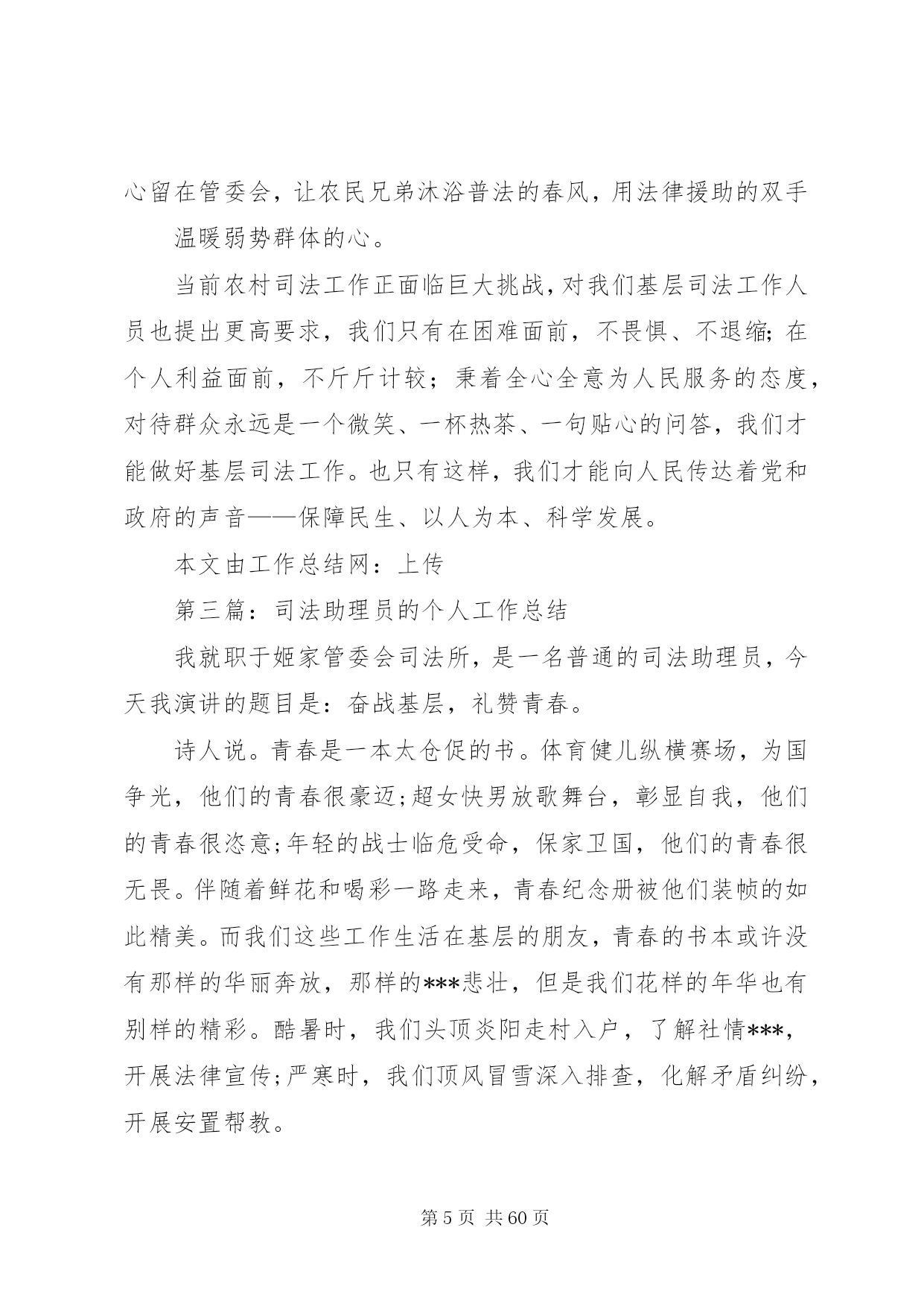 心留在管委会，让农民兄弟沐浴普法的春风，用法律援助的双手

温暖弱势群体的心。

当前农村司法工作正面临巨大挑战，对我们基层司法工作人员也提出更高要求，我们只有在困难面前，不畏惧、不退缩；在个人利益面前，不斤斤计较；秉着全心全意为人民服务的态度，对待群众永远是一个微笑、一杯热茶、一句贴心的问答，我们才能做好基层司法工作。也只有这样，我们才能向人民传达着党和政府的声音——保障民生、以人为本、科学发展。

本文由工作总结网：上传

第三篇：司法助理员的个人工作总结

我就职于姬家管委会司法所，是一名普通的司法助理员，今天我演讲的题目是：奋战基层，礼赞青春。

诗人说。青春是一本太仓促的书。体育健儿纵横赛场，为国争光，他们的青春很豪迈;超女快男放歌舞台，彰显自我，他们的青春很恣意;年轻的战士临危受命，保家卫国，他们的青春很无畏。伴随着鲜花和喝彩一路走来，青春纪念册被他们装帧的如此精美。而我们这些工作生活在基层的朋友，青春的书本或许没有那样的华丽奔放，那样的***悲壮，但是我们花样的年华也有别样的精彩。酷暑时，我们头顶炎阳走村入户，了解社情***，开展法律宣传;严寒时，我们顶风冒雪深入排查，化解矛盾纠纷，开展安置帮教。

第 5 页 共 60 页